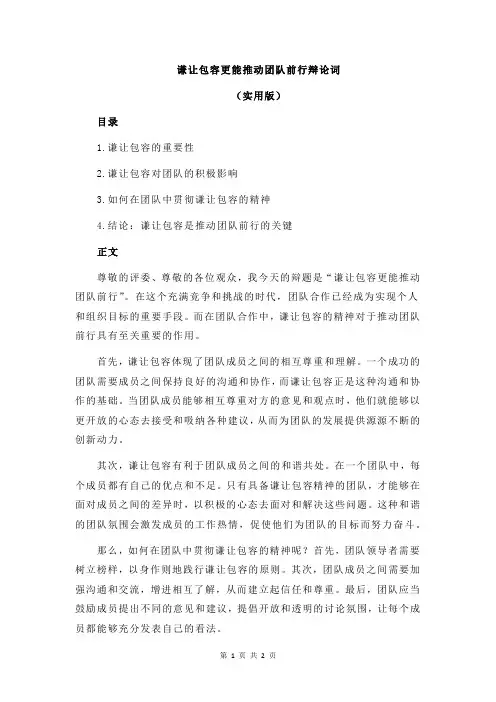 谦让包容更能推动团队前行辩论词

（实用版）

目录

1.谦让包容的重要性

2.谦让包容对团队的积极影响

3.如何在团队中贯彻谦让包容的精神

4.结论：谦让包容是推动团队前行的关键

正文

尊敬的评委、尊敬的各位观众，我今天的辩题是“谦让包容更能推动团队前行”。在这个充满竞争和挑战的时代，团队合作已经成为实现个人和组织目标的重要手段。而在团队合作中，谦让包容的精神对于推动团队前行具有至关重要的作用。

首先，谦让包容体现了团队成员之间的相互尊重和理解。一个成功的团队需要成员之间保持良好的沟通和协作，而谦让包容正是这种沟通和协作的基础。当团队成员能够相互尊重对方的意见和观点时，他们就能够以更开放的心态去接受和吸纳各种建议，从而为团队的发展提供源源不断的创新动力。

其次，谦让包容有利于团队成员之间的和谐共处。在一个团队中，每个成员都有自己的优点和不足。只有具备谦让包容精神的团队，才能够在面对成员之间的差异时，以积极的心态去面对和解决这些问题。这种和谐的团队氛围会激发成员的工作热情，促使他们为团队的目标而努力奋斗。

那么，如何在团队中贯彻谦让包容的精神呢？首先，团队领导者需要树立榜样，以身作则地践行谦让包容的原则。其次，团队成员之间需要加强沟通和交流，增进相互了解，从而建立起信任和尊重。最后，团队应当鼓励成员提出不同的意见和建议，提倡开放和透明的讨论氛围，让每个成员都能够充分发表自己的看法。

第 1 页 共 2 页